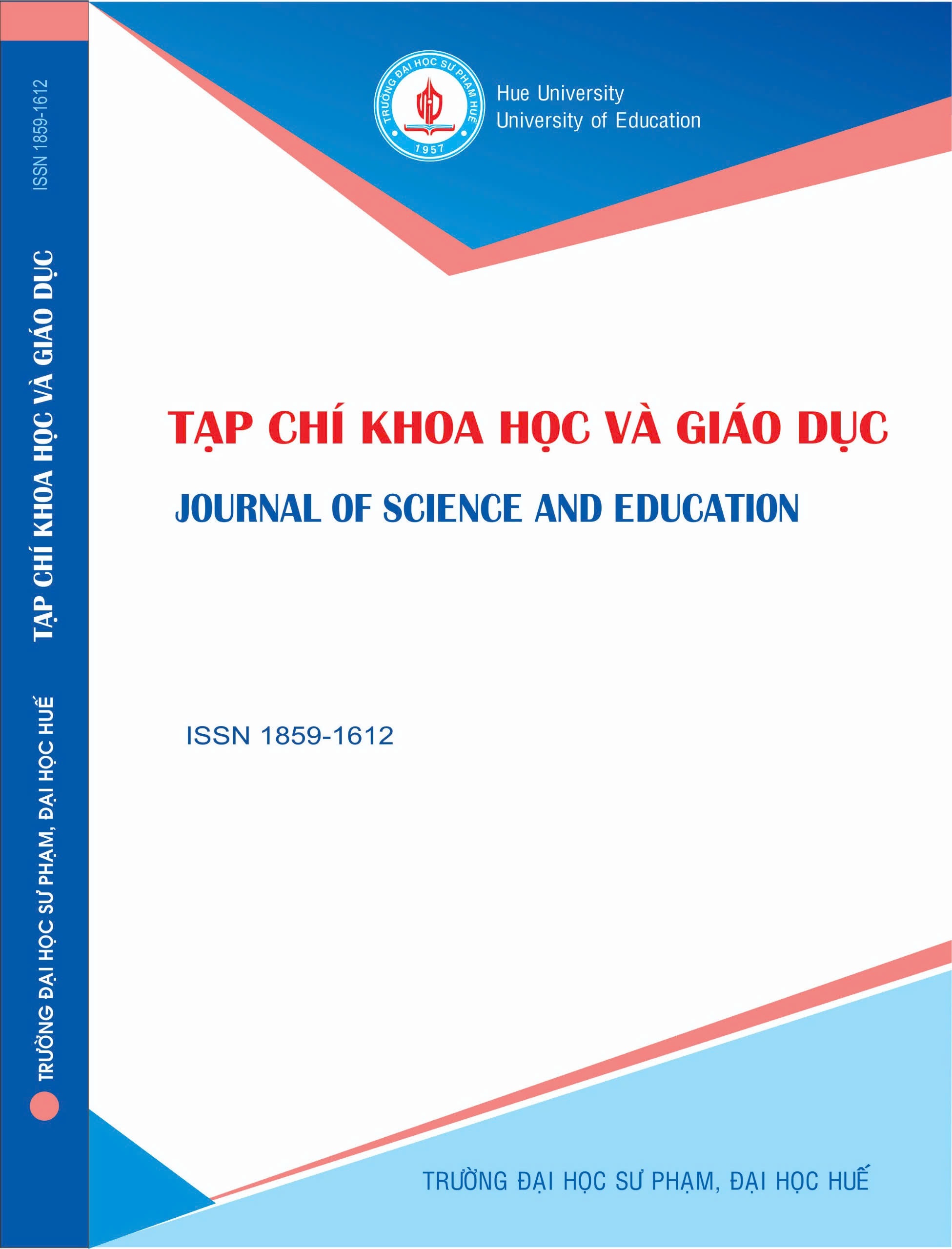 ISSN 1859-1612

TẠP CHÍ KHOA HỌC VÀ GIÁO DỤC

TRƯỜNG ĐẠI HỌC SƯ PHẠM, ĐẠI HỌC HUẾ

TRƯỜNG ĐẠI HỌC SƯ PHẠM HUẾ
1957

Hue University
University of Education

TẠP CHÍ KHOA HỌC VÀ GIÁO DỤC

JOURNAL OF SCIENCE AND EDUCATION

ISSN 1859-1612

TRƯỜNG ĐẠI HỌC SƯ PHẠM, ĐẠI HỌC HUẾ